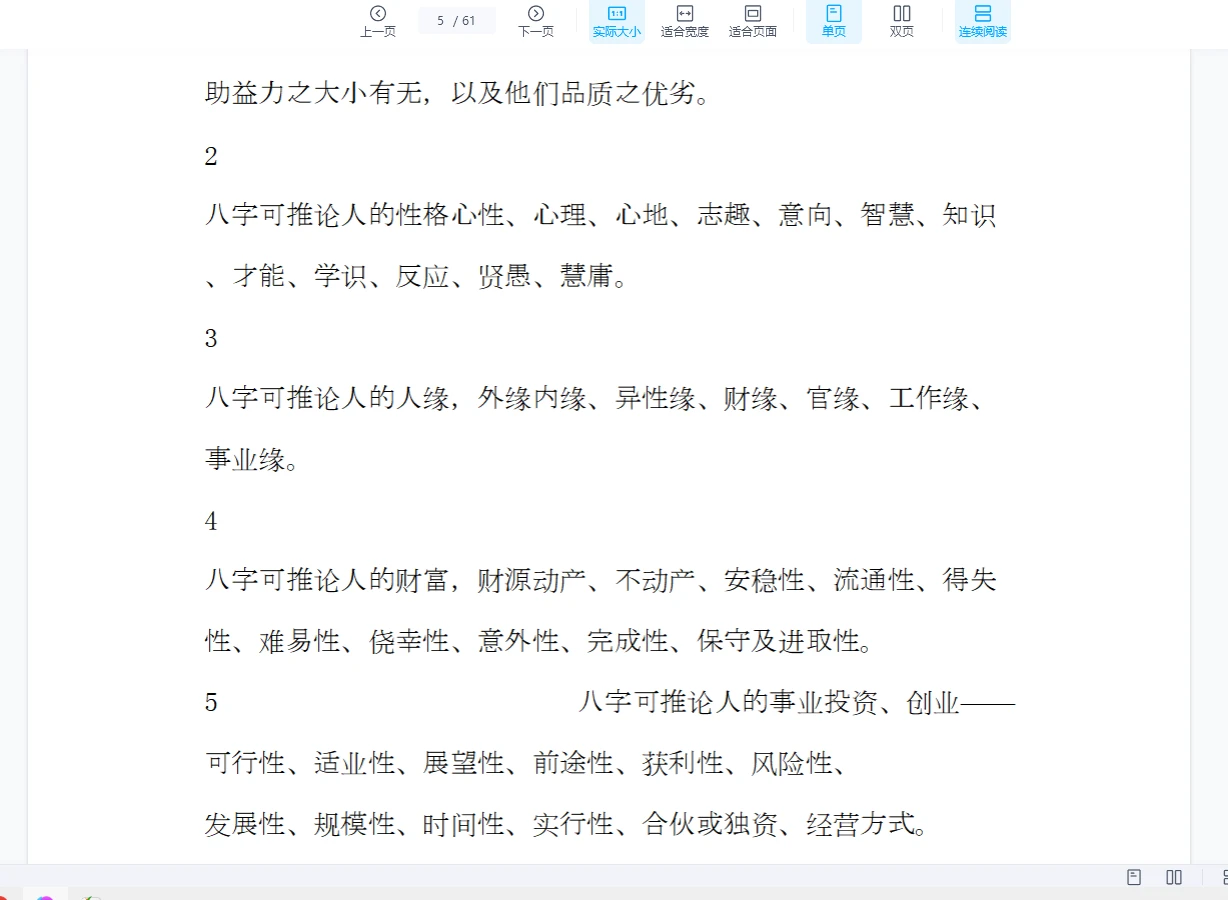 上一页 5 / 61 下一页 实际大小 适合宽度 适合页面 单页 双页 连续阅读

助益力之大小有无，以及他们品质之优劣。

2

八字可推论人的性格心性、心理、心地、志趣、意向、智慧、知识、才能、学识、反应、贤愚、慧庸。

3

八字可推论人的人缘，外缘内缘、异性缘、财缘、官缘、工作缘、事业缘。

4

八字可推论人的财富，财源动产、不动产、安稳性、流通性、得失性、难易性、侥幸性、意外性、完成性、保守及进取性。

5 八字可推论人的事业投资、创业——可行性、适业性、展望性、前途性、获利性、风险性、发展性、规模性、时间性、实行性、合伙或独资、经营方式。